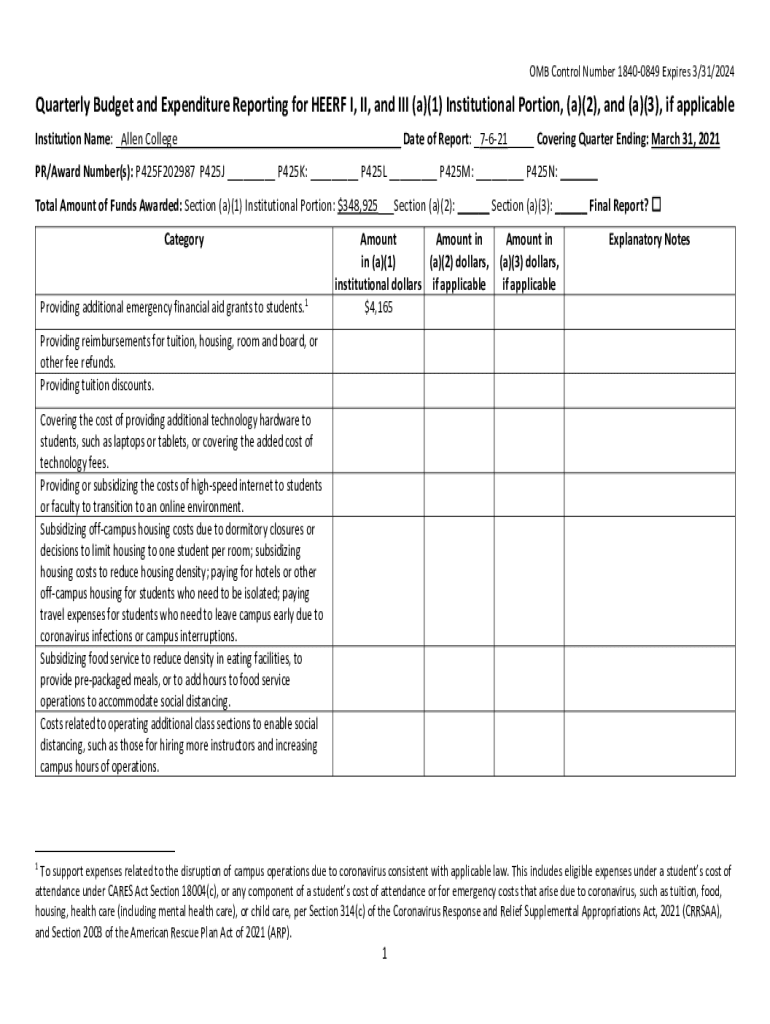 OMB Control Number 1840-0849 Expires 3/31/2024

Quarterly Budget and Expenditure Reporting for HEERF I, II, and III (a)(1) Institutional Portion, (a)(2), and (a)(3), if applicable

Institution Name: Allen College Date of Report: 7-6-21 Covering Quarter Ending: March 31, 2021

PR/Award Number(s): P425F202987 P425J ________ P425K: ________ P425L ________ P425M: ________ P425N: ______

Total Amount of Funds Awarded: Section (a)(1) Institutional Portion: $348,925 Section (a)(2): _____ Section (a)(3): _____ Final Report? ☐

| Category | Amount in (a)(1) institutional dollars | Amount in (a)(2) dollars, if applicable | Amount in (a)(3) dollars, if applicable | Explanatory Notes |
|---|---|---|---|---|
| Providing additional emergency financial aid grants to students.$^1$ | $4,165 | | | |
| Providing reimbursements for tuition, housing, room and board, or other fee refunds. | | | | |
| Providing tuition discounts. | | | | |
| Covering the cost of providing additional technology hardware to students, such as laptops or tablets, or covering the added cost of technology fees. | | | | |
| Providing or subsidizing the costs of high-speed internet to students or faculty to transition to an online environment. | | | | |
| Subsidizing off-campus housing costs due to dormitory closures or decisions to limit housing to one student per room; subsidizing housing costs to reduce housing density; paying for hotels or other off-campus housing for students who need to be isolated; paying travel expenses for students who need to leave campus early due to coronavirus infections or campus interruptions. | | | | |
| Subsidizing food service to reduce density in eating facilities, to provide pre-packaged meals, or to add hours to food service operations to accommodate social distancing. | | | | |
| Costs related to operating additional class sections to enable social distancing, such as those for hiring more instructors and increasing campus hours of operations. | | | | |

$^1$ To support expenses related to the disruption of campus operations due to coronavirus consistent with applicable law. This includes eligible expenses under a student's cost of attendance under CARES Act Section 18004(c), or any component of a student's cost of attendance or for emergency costs that arise due to coronavirus, such as tuition, food, housing, health care (including mental health care), or child care, per Section 314(c) of the Coronavirus Response and Relief Supplemental Appropriations Act, 2021 (CRRSAA), and Section 2003 of the American Rescue Plan Act of 2021 (ARP).

1